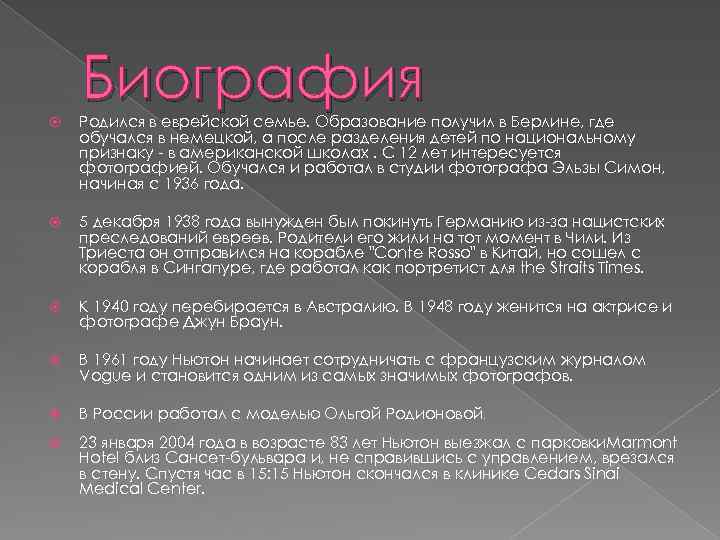 Биография

Родился в еврейской семье. Образование получил в Берлине, где обучался в немецкой, а после разделения детей по национальному признаку - в американской школах . С 12 лет интересуется фотографией. Обучался и работал в студии фотографа Эльзы Симон, начиная с 1936 года.

5 декабря 1938 года вынужден был покинуть Германию из-за нацистских преследований евреев. Родители его жили на тот момент в Чили. Из Триеста он отправился на корабле "Conte Rosso" в Китай, но сошел с корабля в Сингапуре, где работал как портретист для the Straits Times.

К 1940 году перебирается в Австралию. В 1948 году женится на актрисе и фотографе Джун Браун.

В 1961 году Ньютон начинает сотрудничать с французским журналом Vogue и становится одним из самых значимых фотографов.

В России работал с моделью Ольгой Родионовой.

23 января 2004 года в возрасте 83 лет Ньютон выезжал с парковкиMarmont Hotel близ Сансет-бульвара и, не справившись с управлением, врезался в стену. Спустя час в 15:15 Ньютон скончался в клинике Cedars Sinai Medical Center.